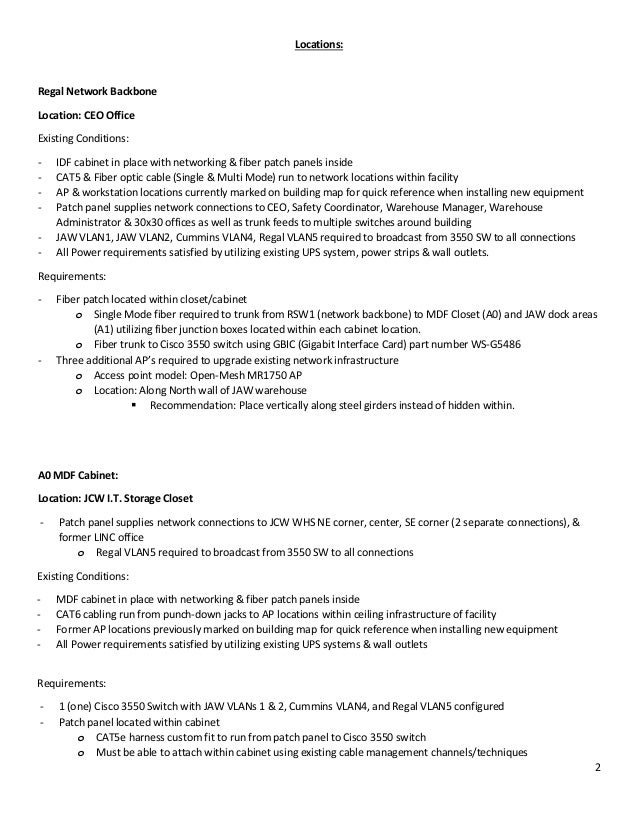 Locations:

Regal Network Backbone

Location: CEO Office

Existing Conditions:

- IDF cabinet in place with networking & fiber patch panels inside
- CAT5 & Fiber optic cable (Single & Multi Mode) run to network locations within facility
- AP & workstation locations currently marked on building map for quick reference when installing new equipment
- Patch panel supplies network connections to CEO, Safety Coordinator, Warehouse Manager, Warehouse Administrator & 30x30 offices as well as trunk feeds to multiple switches around building
- JAW VLAN1, JAW VLAN2, Cummins VLAN4, Regal VLAN5 required to broadcast from 3550 SW to all connections
- All Power requirements satisfied by utilizing existing UPS system, power strips & wall outlets.

Requirements:

- Fiber patch located within closet/cabinet
  o Single Mode fiber required to trunk from RSW1 (network backbone) to MDF Closet (A0) and JAW dock areas (A1) utilizing fiber junction boxes located within each cabinet location.
  o Fiber trunk to Cisco 3550 switch using GBIC (Gigabit Interface Card) part number WS-G5486
- Three additional AP's required to upgrade existing network infrastructure
  o Access point model: Open-Mesh MR1750 AP
  o Location: Along North wall of JAW warehouse
    ▪ Recommendation: Place vertically along steel girders instead of hidden within.

A0 MDF Cabinet:

Location: JCW I.T. Storage Closet

- Patch panel supplies network connections to JCW WHS NE corner, center, SE corner (2 separate connections), & former LINC office
  o Regal VLAN5 required to broadcast from 3550 SW to all connections

Existing Conditions:

- MDF cabinet in place with networking & fiber patch panels inside
- CAT6 cabling run from punch-down jacks to AP locations within ceiling infrastructure of facility
- Former AP locations previously marked on building map for quick reference when installing new equipment
- All Power requirements satisfied by utilizing existing UPS systems & wall outlets

Requirements:

- 1 (one) Cisco 3550 Switch with JAW VLANs 1 & 2, Cummins VLAN4, and Regal VLAN5 configured
- Patch panel located within cabinet
  o CAT5e harness custom fit to run from patch panel to Cisco 3550 switch
  o Must be able to attach within cabinet using existing cable management channels/techniques

2